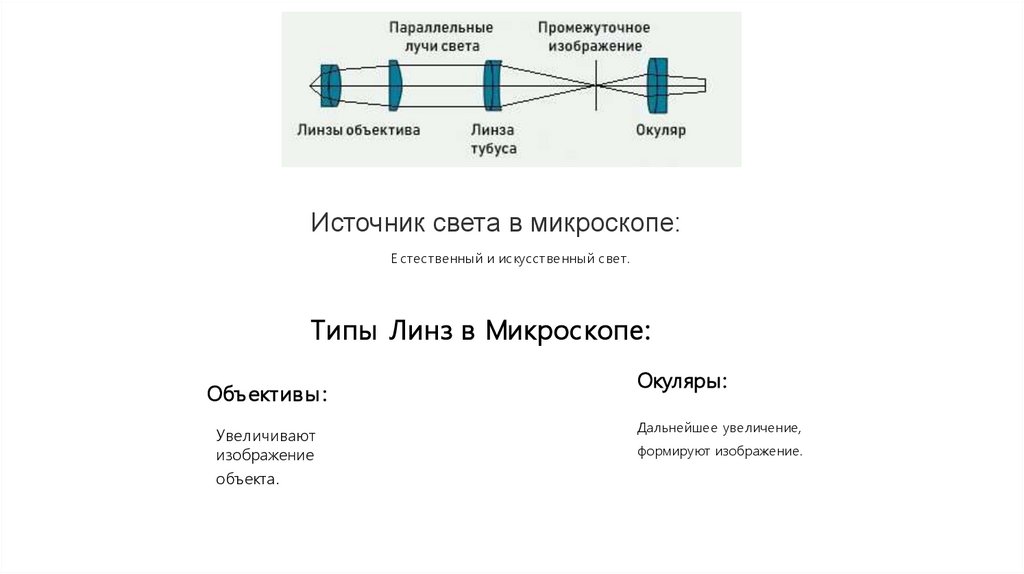 Параллельные лучи света

Промежуточное изображение

Линзы объектива

Линза тубуса

Окуляр

Источник света в микроскопе:

Естественный и искусственный свет.

Типы Линз в Микроскопе:

Объективы:

Увеличивают изображение объекта.

Окуляры:

Дальнейшее увеличение, формируют изображение.